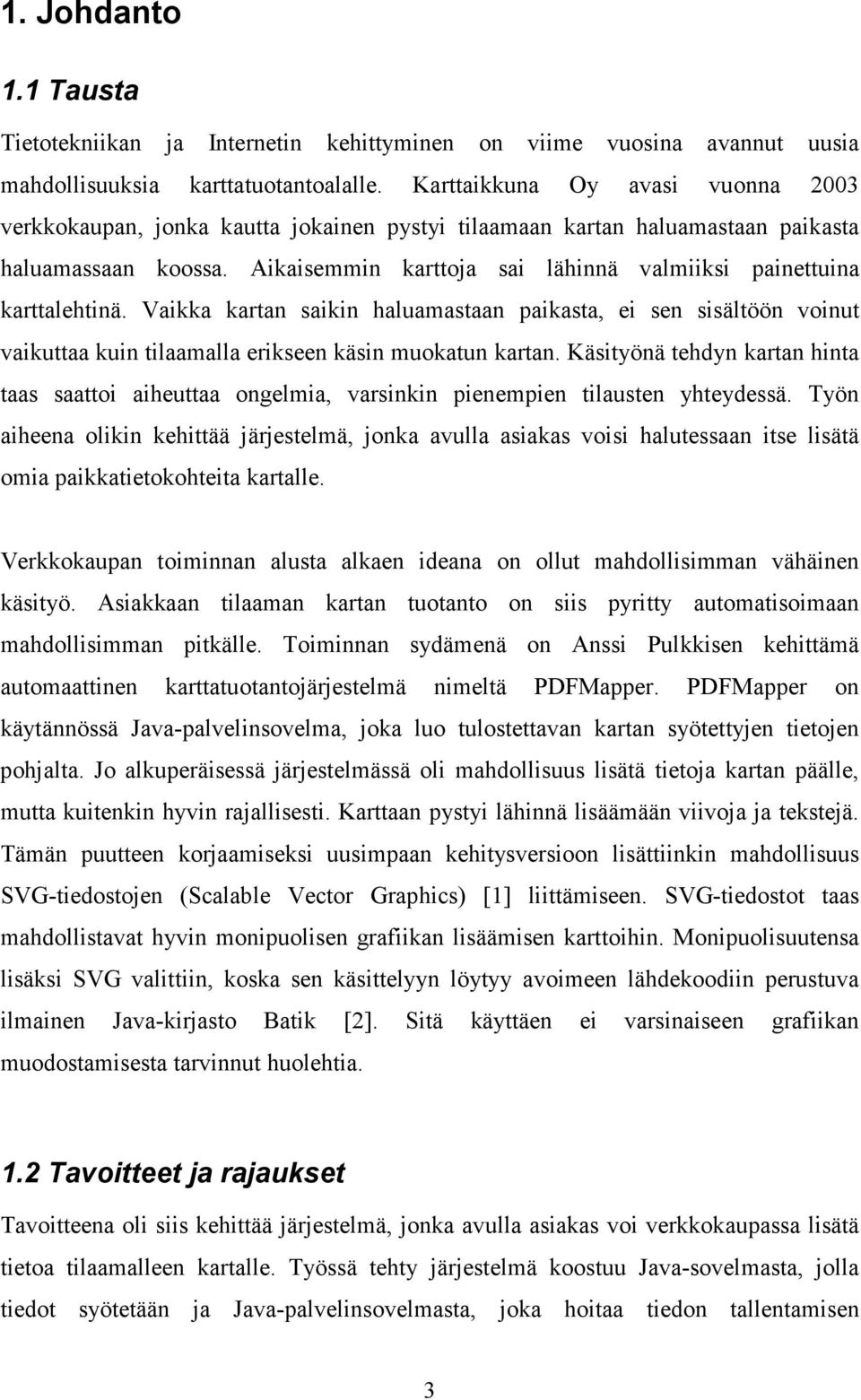 1. Johdanto

1.1 Tausta

Tietotekniikan ja Internetin kehittyminen on viime vuosina avannut uusia mahdollisuuksia karttatuotantoalalle. Karttaikkuna Oy avasi vuonna 2003 verkkokaupan, jonka kautta jokainen pystyi tilaamaan kartan haluamastaan paikasta haluamassaan koossa. Aikaisemmin karttoja sai lähinnä valmiiksi painettuina karttalehtinä. Vaikka kartan saikin haluamastaan paikasta, ei sen sisältöön voinut vaikuttaa kuin tilaamalla erikseen käsin muokatun kartan. Käsityönä tehdyn kartan hinta taas saattoi aiheuttaa ongelmia, varsinkin pienempien tilausten yhteydessä. Työn aiheena olikin kehittää järjestelmä, jonka avulla asiakas voisi halutessaan itse lisätä omia paikkatietokohteita kartalle.

Verkkokaupan toiminnan alusta alkaen ideana on ollut mahdollisimman vähäinen käsityö. Asiakkaan tilaaman kartan tuotanto on siis pyritty automatisoimaan mahdollisimman pitkälle. Toiminnan sydämenä on Anssi Pulkkisen kehittämä automaattinen karttatuotantojärjestelmä nimeltä PDFMapper. PDFMapper on käytännössä Java-palvelinsovelma, joka luo tulostettavan kartan syötettyjen tietojen pohjalta. Jo alkuperäisessä järjestelmässä oli mahdollisuus lisätä tietoja kartan päälle, mutta kuitenkin hyvin rajallisesti. Karttaan pystyi lähinnä lisäämään viivoja ja tekstejä. Tämän puutteen korjaamiseksi uusimpaan kehitysversioon lisättiinkin mahdollisuus SVG-tiedostojen (Scalable Vector Graphics) [1] liittämiseen. SVG-tiedostot taas mahdollistavat hyvin monipuolisen grafiikan lisäämisen karttoihin. Monipuolisuutensa lisäksi SVG valittiin, koska sen käsittelyyn löytyy avoimeen lähdekoodiin perustuva ilmainen Java-kirjasto Batik [2]. Sitä käyttäen ei varsinaiseen grafiikan muodostamisesta tarvinnut huolehtia.

1.2 Tavoitteet ja rajaukset

Tavoitteena oli siis kehittää järjestelmä, jonka avulla asiakas voi verkkokaupassa lisätä tietoa tilaamalleen kartalle. Työssä tehty järjestelmä koostuu Java-sovelmasta, jolla tiedot syötetään ja Java-palvelinsovelmasta, joka hoitaa tiedon tallentamisen

3